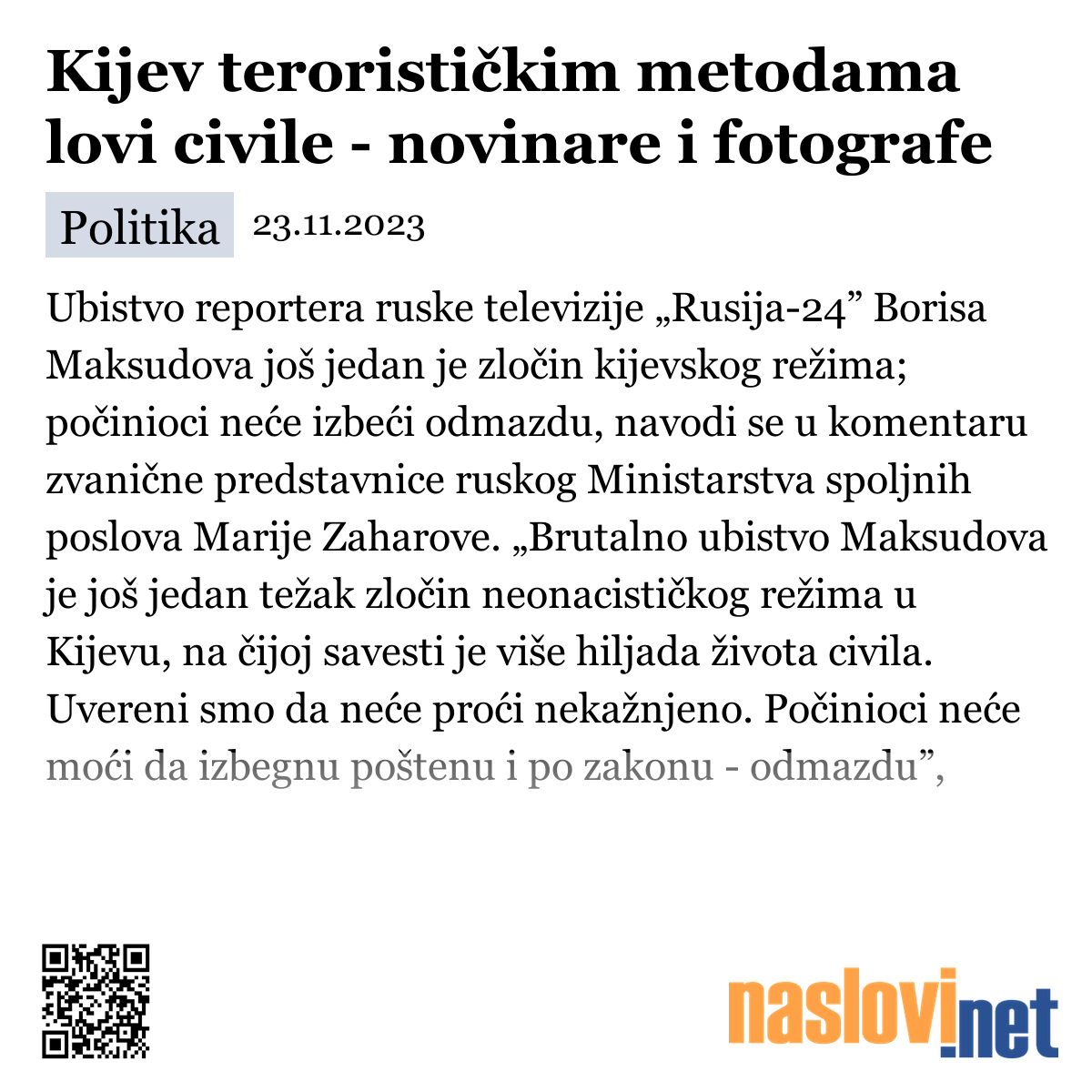 Kijev terorističkim metodama lovi civile - novinare i fotografe

Politika 23.11.2023

Ubistvo reportera ruske televizije „Rusija-24” Borisa Maksudova još jedan je zločin kijevskog režima; počinioci neće izbeći odmazdu, navodi se u komentaru zvanične predstavnice ruskog Ministarstva spoljnih poslova Marije Zaharove. „Brutalno ubistvo Maksudova je još jedan težak zločin neonacističkog režima u Kijevu, na čijoj savesti je više hiljada života civila. Uvereni smo da neće proći nekažnjeno. Počinioci neće moći da izbegnu poštenu i po zakonu - odmazdu”,

naslovi.net